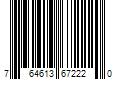 7 64613 67222 0